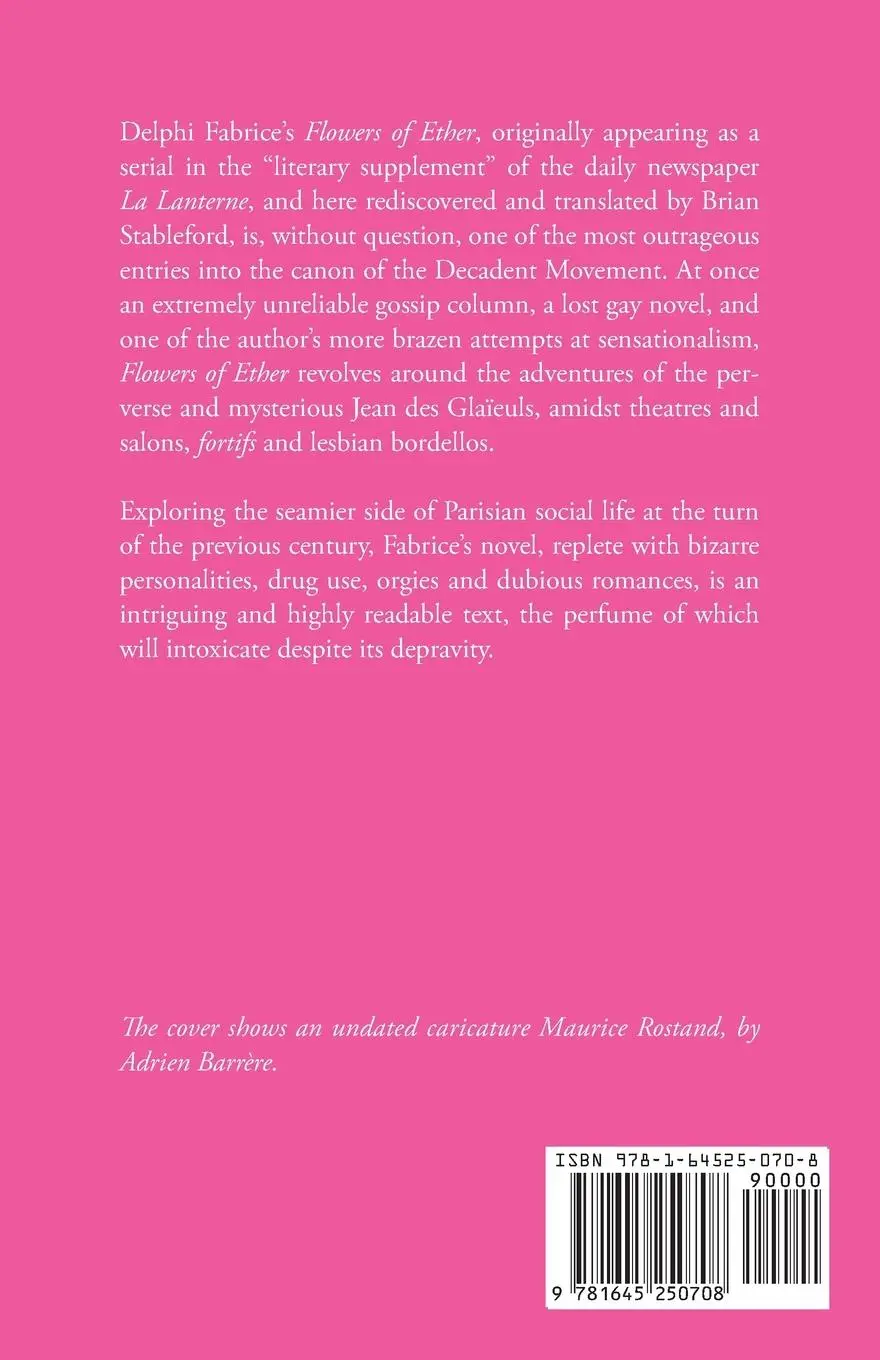 Delphi Fabrice's Flowers of Ether, originally appearing as a serial in the "literary supplement" of the daily newspaper La Lanterne, and here rediscovered and translated by Brian Stableford, is, without question, one of the most outrageous entries into the canon of the Decadent Movement. At once an extremely unreliable gossip column, a lost gay novel, and one of the author's more brazen attempts at sensationalism, Flowers of Ether revolves around the adventures of the perverse and mysterious Jean des Glaïeuls, amidst theatres and salons, fortifs and lesbian bordellos.

Exploring the seamier side of Parisian social life at the turn of the previous century, Fabrice's novel, replete with bizarre personalities, drug use, orgies and dubious romances, is an intriguing and highly readable text, the perfume of which will intoxicate despite its depravity.

The cover shows an undated caricature Maurice Rostand, by Adrien Barrère.

ISBN 978-1-64525-070-8
90000
9 781645 250708